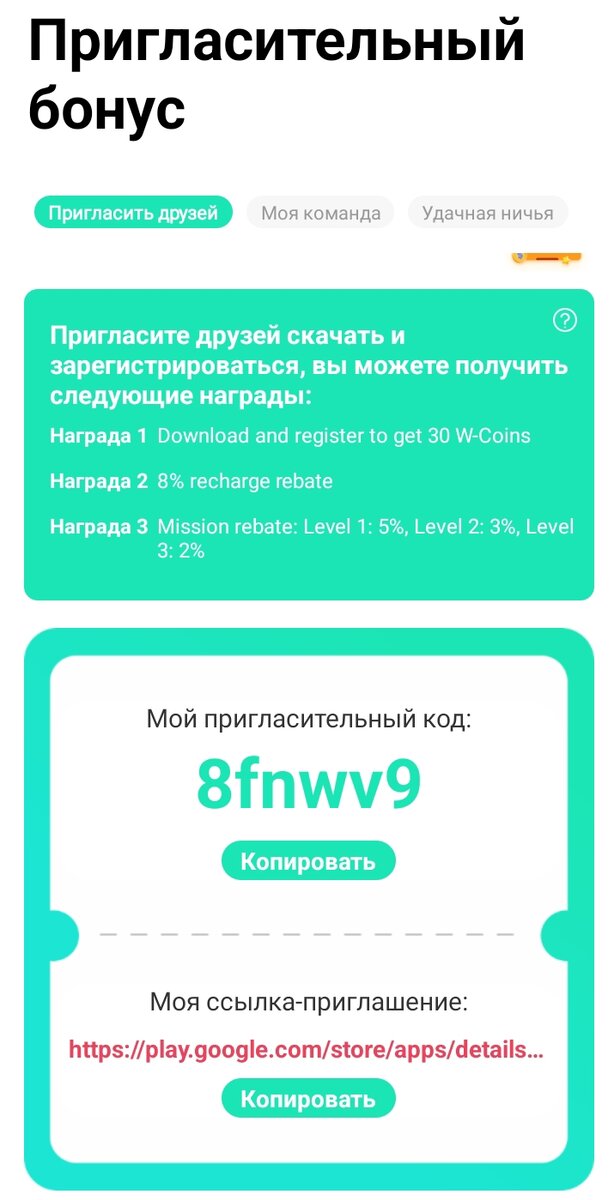 Пригласительный бонус

Пригласить друзей Моя команда Удачная ничья

Пригласите друзей скачать и зарегистрироваться, вы можете получить следующие награды:

Награда 1 Download and register to get 30 W-Coins

Награда 2 8% recharge rebate

Награда 3 Mission rebate: Level 1: 5%, Level 2: 3%, Level 3: 2%

Мой пригласительный код:

8fnwv9

Копировать

Моя ссылка-приглашение:

https://play.google.com/store/apps/details...

Копировать